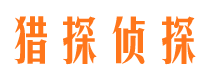 猎探侦探